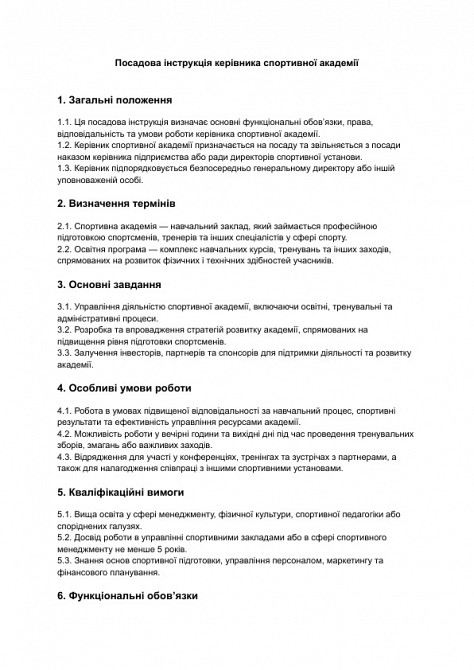 Посадова інструкція керівника спортивної академії

1. Загальні положення

1.1. Ця посадова інструкція визначає основні функціональні обов'язки, права, відповідальність та умови роботи керівника спортивної академії.
1.2. Керівник спортивної академії призначається на посаду та звільняється з посади наказом керівника підприємства або ради директорів спортивної установи.
1.3. Керівник підпорядковується безпосередньо генеральному директору або іншій уповноваженій особі.

2. Визначення термінів

2.1. Спортивна академія — навчальний заклад, який займається професійною підготовкою спортсменів, тренерів та інших спеціалістів у сфері спорту.
2.2. Освітня програма — комплекс навчальних курсів, тренувань та інших заходів, спрямованих на розвиток фізичних і технічних здібностей учасників.

3. Основні завдання

3.1. Управління діяльністю спортивної академії, включаючи освітні, тренувальні та адміністративні процеси.
3.2. Розробка та впровадження стратегій розвитку академії, спрямованих на підвищення рівня підготовки спортсменів.
3.3. Залучення інвесторів, партнерів та спонсорів для підтримки діяльності та розвитку академії.

4. Особливі умови роботи

4.1. Робота в умовах підвищеної відповідальності за навчальний процес, спортивні результати та ефективність управління ресурсами академії.
4.2. Можливість роботи у вечірні години та вихідні дні під час проведення тренувальних зборів, змагань або важливих заходів.
4.3. Відрядження для участі у конференціях, тренінгах та зустрічах з партнерами, а також для налагодження співпраці з іншими спортивними установами.

5. Кваліфікаційні вимоги

5.1. Вища освіта у сфері менеджменту, фізичної культури, спортивної педагогіки або споріднених галузях.
5.2. Досвід роботи в управлінні спортивними закладами або в сфері спортивного менеджменту не менше 5 років.
5.3. Знання основ спортивної підготовки, управління персоналом, маркетингу та фінансового планування.

6. Функціональні обов'язки